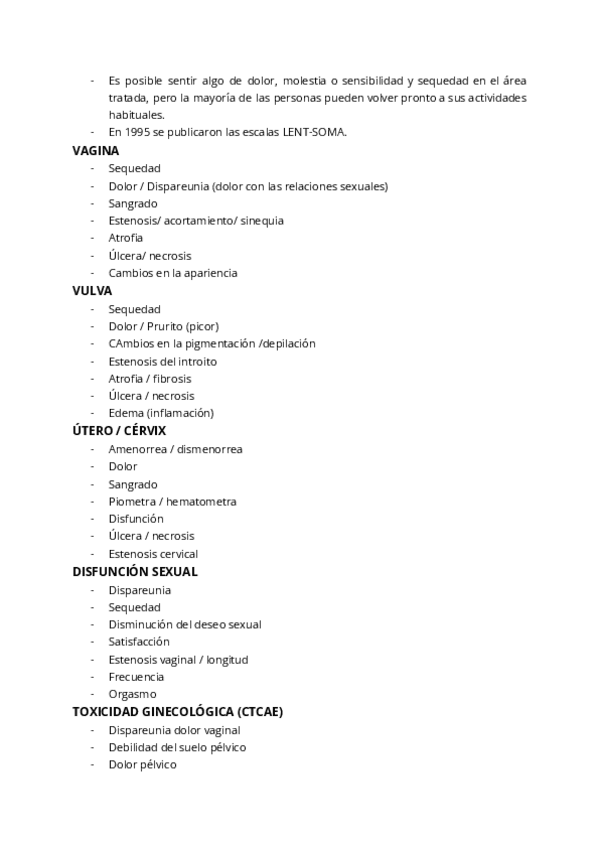 - Es posible sentir algo de dolor, molestia o sensibilidad y sequedad en el área tratada, pero la mayoría de las personas pueden volver pronto a sus actividades habituales.
- En 1995 se publicaron las escalas LENT-SOMA.

VAGINA
- Sequedad
- Dolor / Dispareunia (dolor con las relaciones sexuales)
- Sangrado
- Estenosis/ acortamiento/ sinequia
- Atrofia
- Úlcera/ necrosis
- Cambios en la apariencia

VULVA
- Sequedad
- Dolor / Prurito (picor)
- CAmbios en la pigmentación /depilación
- Estenosis del introito
- Atrofia / fibrosis
- Úlcera / necrosis
- Edema (inflamación)

ÚTERO / CÉRVIX
- Amenorrea / dismenorrea
- Dolor
- Sangrado
- Piometra / hematometra
- Disfunción
- Úlcera / necrosis
- Estenosis cervical

DISFUNCIÓN SEXUAL
- Dispareunia
- Sequedad
- Disminución del deseo sexual
- Satisfacción
- Estenosis vaginal / longitud
- Frecuencia
- Orgasmo

TOXICIDAD GINECOLÓGICA (CTCAE)
- Dispareunia dolor vaginal
- Debilidad del suelo pélvico
- Dolor pélvico